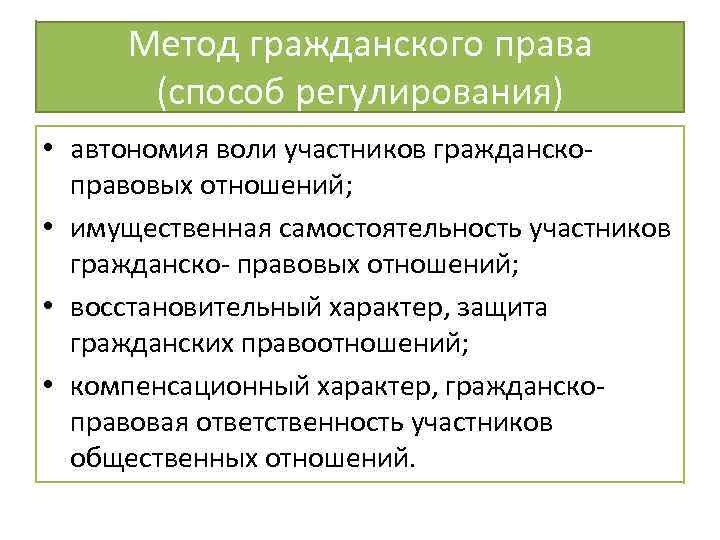 Метод гражданского права (способ регулирования)

• автономия воли участников гражданско-правовых отношений;
• имущественная самостоятельность участников гражданско- правовых отношений;
• восстановительный характер, защита гражданских правоотношений;
• компенсационный характер, гражданско-правовая ответственность участников общественных отношений.